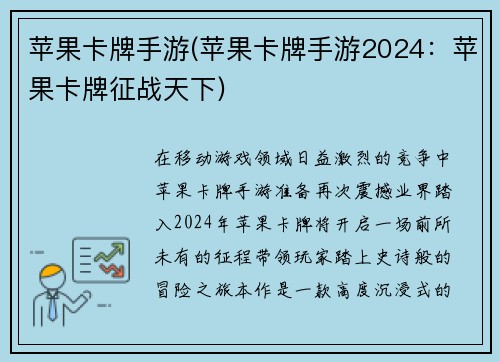 苹果卡牌手游(苹果卡牌手游2024：苹果卡牌征战天下)

在移动游戏领域日益激烈的竞争中苹果卡牌手游准备再次震撼业界踏入2024年苹果卡牌将开启一场前所未有的征程带领玩家踏上史诗般的冒险之旅本作是一款高度沉浸式的